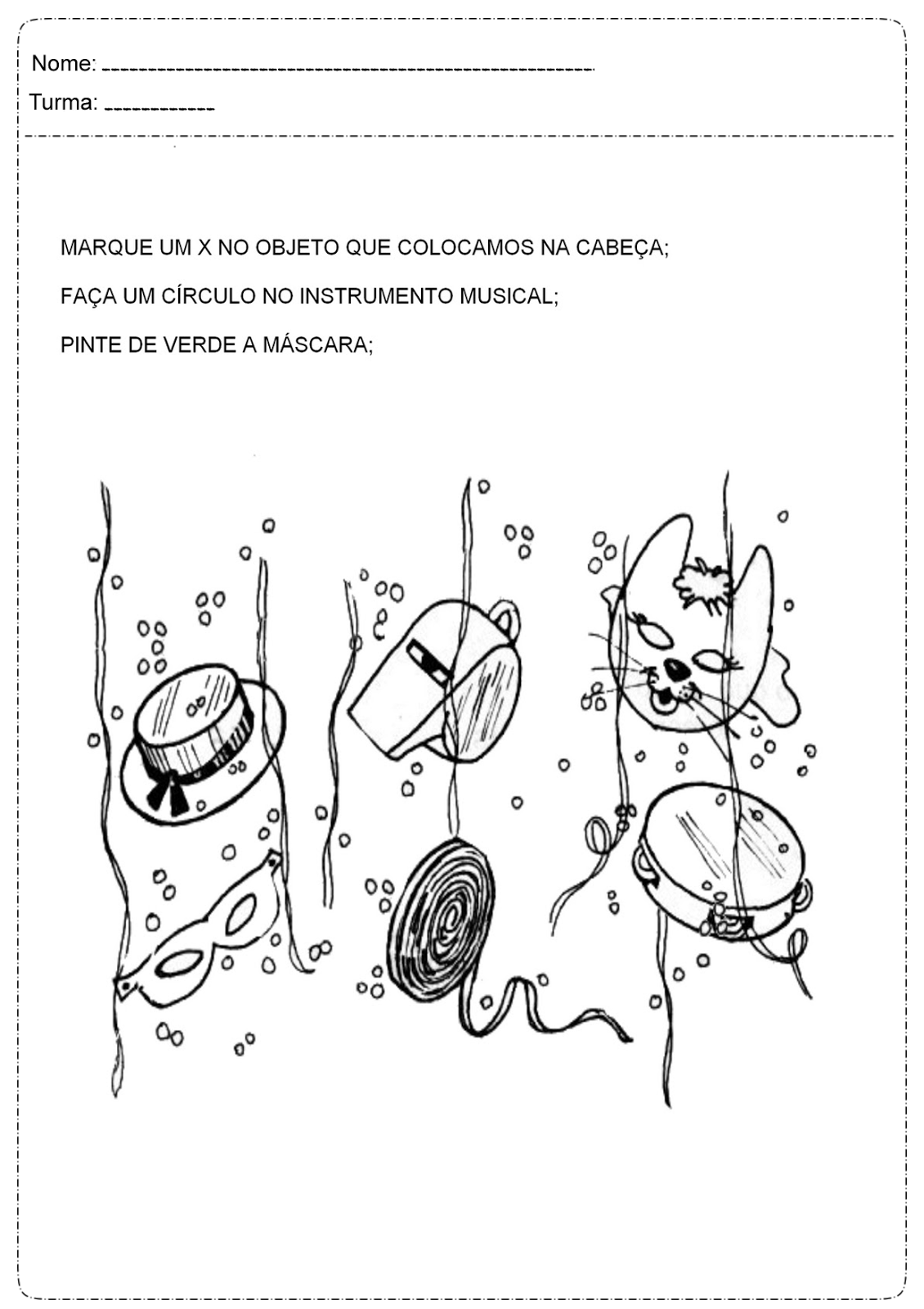 Nome: ____

Turma: ____

MARQUE UM X NO OBJETO QUE COLOCAMOS NA CABEÇA;

FAÇA UM CÍRCULO NO INSTRUMENTO MUSICAL;

PINTE DE VERDE A MÁSCARA;